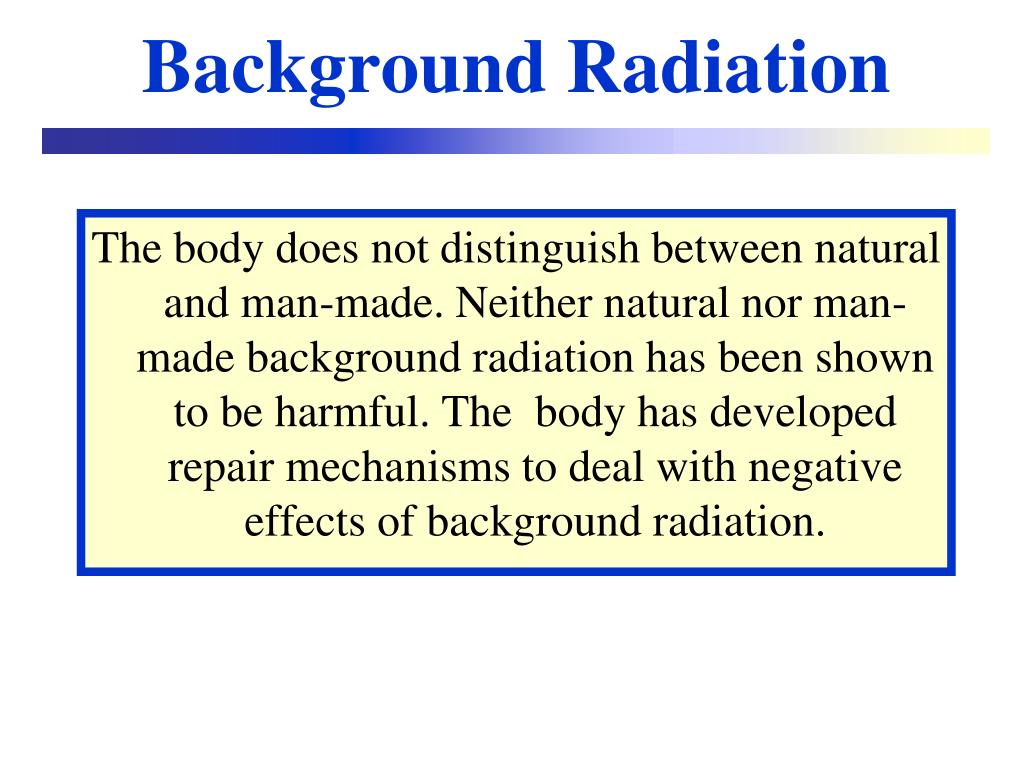 Background Radiation

The body does not distinguish between natural and man-made. Neither natural nor man-made background radiation has been shown to be harmful. The body has developed repair mechanisms to deal with negative effects of background radiation.